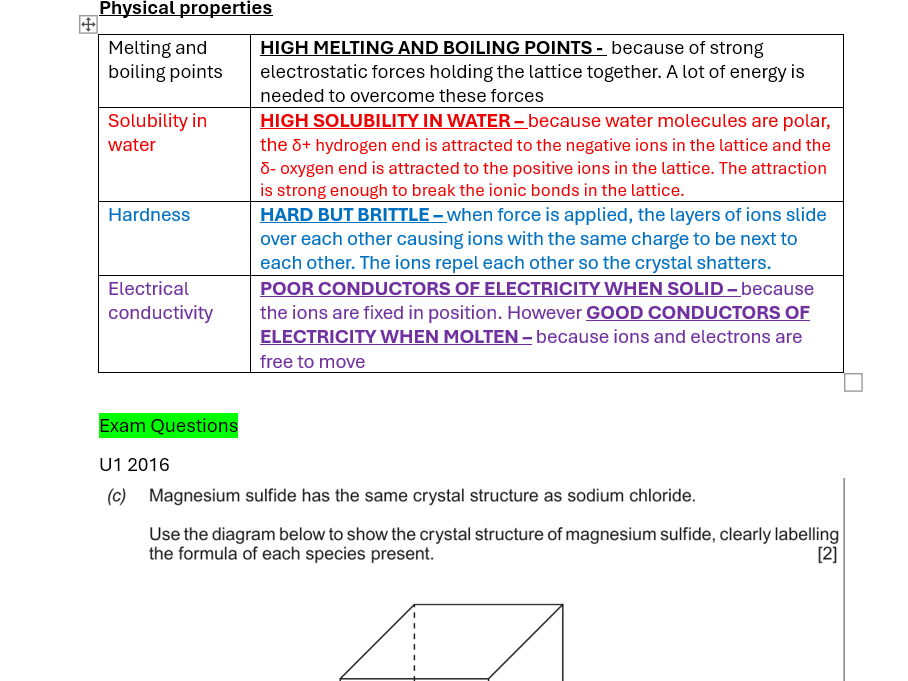 Physical properties

| Melting and boiling points | HIGH MELTING AND BOILING POINTS - because of strong electrostatic forces holding the lattice together. A lot of energy is needed to overcome these forces |
|---|---|
| Solubility in water | HIGH SOLUBILITY IN WATER – because water molecules are polar, the δ+ hydrogen end is attracted to the negative ions in the lattice and the δ- oxygen end is attracted to the positive ions in the lattice. The attraction is strong enough to break the ionic bonds in the lattice. |
| Hardness | HARD BUT BRITTLE – when force is applied, the layers of ions slide over each other causing ions with the same charge to be next to each other. The ions repel each other so the crystal shatters. |
| Electrical conductivity | POOR CONDUCTORS OF ELECTRICITY WHEN SOLID – because the ions are fixed in position. However GOOD CONDUCTORS OF ELECTRICITY WHEN MOLTEN – because ions and electrons are free to move |

Exam Questions

U1 2016

(c) Magnesium sulfide has the same crystal structure as sodium chloride.

Use the diagram below to show the crystal structure of magnesium sulfide, clearly labelling the formula of each species present. [2]